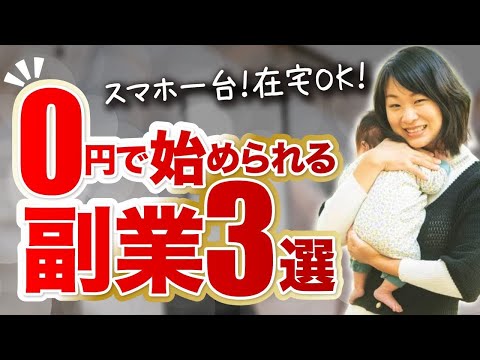 スマホ一台!在宅OK!

0円で始められる
副業3選